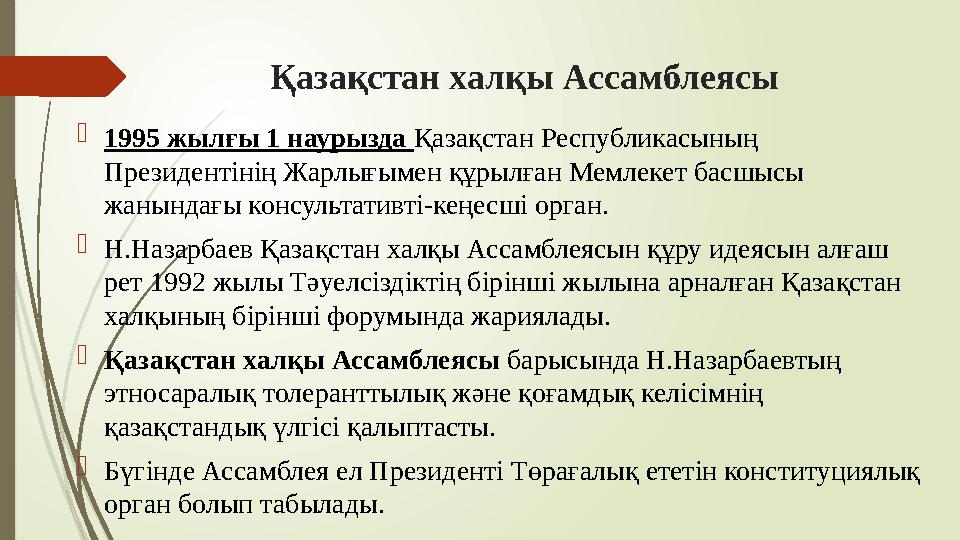 Қазақстан халқы Ассамблеясы

1995 жылғы 1 наурызда Қазақстан Республикасының Президентінің Жарлығымен құрылған Мемлекет басшысы жанындағы консультативті-кеңесші орган.

Н.Назарбаев Қазақстан халқы Ассамблеясын құру идеясын алғаш рет 1992 жылы Тәуелсіздіктің бірінші жылына арналған Қазақстан халқының бірінші форумында жариялады.

Қазақстан халқы Ассамблеясы барысында Н.Назарбаевтың этносаралық толеранттылық және қоғамдық келісімнің қазақстандық үлгісі қалыптасты.

Бүгінде Ассамблея ел Президенті Төрағалық ететін конституциялық орган болып табылады.